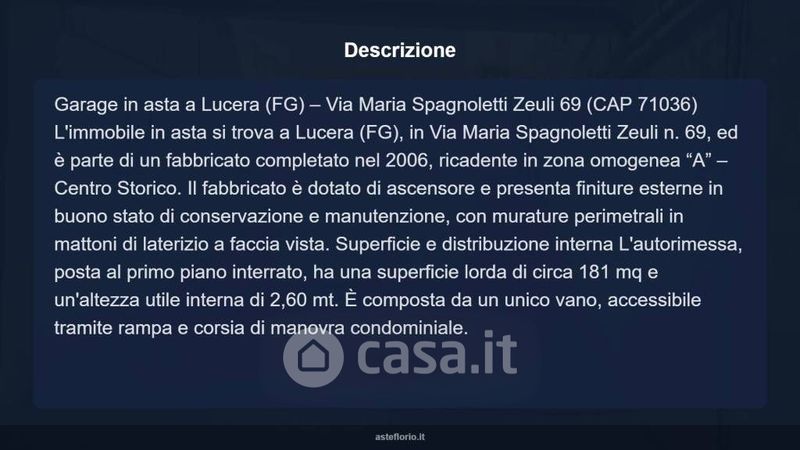 Descrizione

Garage in asta a Lucera (FG) – Via Maria Spagnoletti Zeuli 69 (CAP 71036) L'immobile in asta si trova a Lucera (FG), in Via Maria Spagnoletti Zeuli n. 69, ed è parte di un fabbricato completato nel 2006, ricadente in zona omogenea "A" – Centro Storico. Il fabbricato è dotato di ascensore e presenta finiture esterne in buono stato di conservazione e manutenzione, con murature perimetrali in mattoni di laterizio a faccia vista. Superficie e distribuzione interna L'autorimessa, posta al primo piano interrato, ha una superficie lorda di circa 181 mq e un'altezza utile interna di 2,60 mt. È composta da un unico vano, accessibile tramite rampa e corsia di manovra condominiale.

asteflorio.it

casa.it